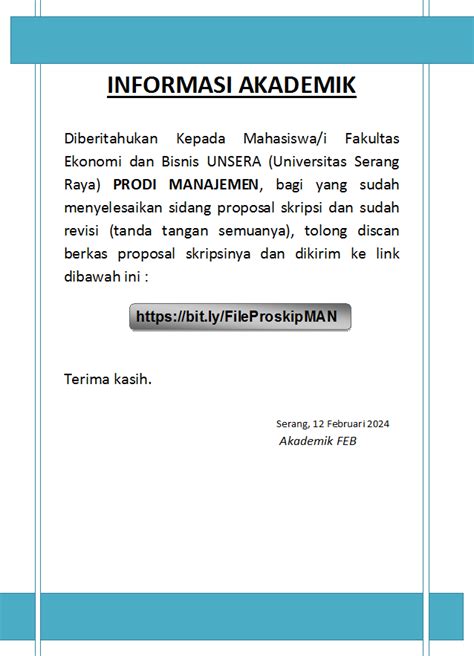 INFORMASI AKADEMIK

Diberitahukan Kepada Mahasiswa/i Fakultas Ekonomi dan Bisnis UNSERA (Universitas Serang Raya) PRODI MANAJEMEN, bagi yang sudah menyelesaikan sidang proposal skripsi dan sudah revisi (tanda tangan semuanya), tolong discan berkas proposal skripsinya dan dikirim ke link dibawah ini :

https://bit.ly/FileProskipMAN

Terima kasih.

Serang, 12 Februari 2024
Akademik FEB